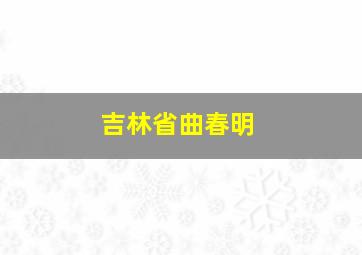 吉林省曲春明